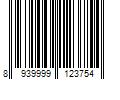 8 939999 123754